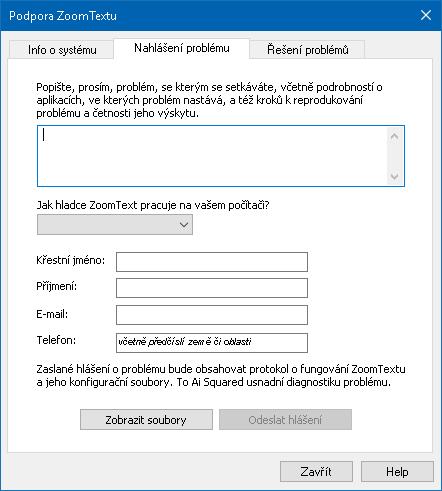 Podpora ZoomTextu

Info o systému

Nahlášení problému

Řešení problémů

Popište, prosím, problém, se kterým se setkáváte, včetně podrobností o aplikacích, ve kterých problém nastává, a též kroků k reprodukování problému a četnosti jeho výskytu.

Jak hladce ZoomText pracuje na vašem počítači?

Křestní jméno:

Příjmení:

E-mail:

Telefon:

včetně předčíslí země či oblasti

Zaslané hlášení o problému bude obsahovat protokol o fungování ZoomTextu a jeho konfigurační soubory. To Ai Squared usnadní diagnostiku problému.

Zobrazit soubory

Odeslat hlášení

Zavřít

Help